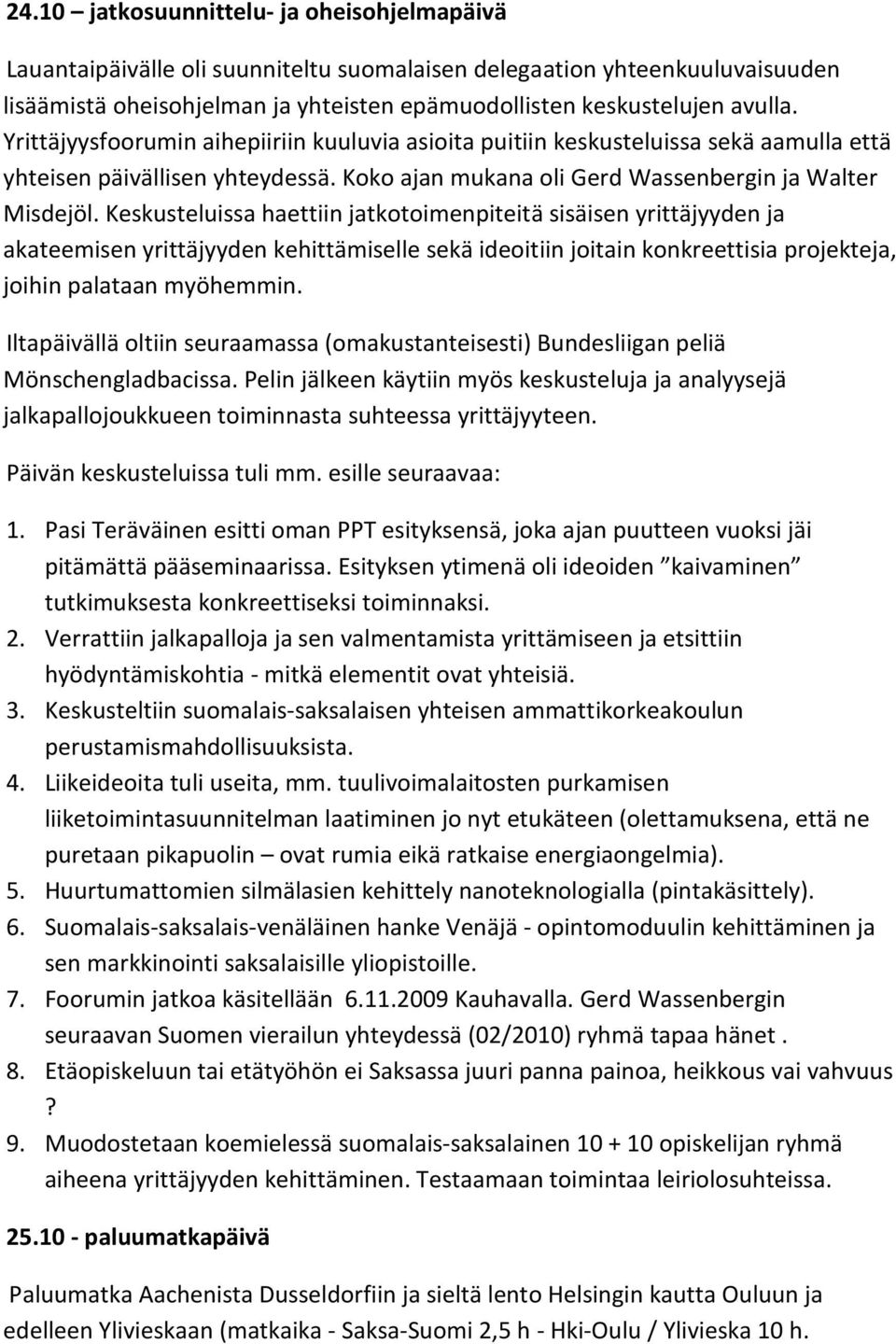 24.10 – jatkosuunnittelu- ja oheisohjelmapäivä

Lauantaipäivälle oli suunniteltu suomalaisen delegaation yhteenkuuluvaisuuden lisäämistä oheisohjelman ja yhteisten epämuodollisten keskustelujen avulla. Yrittäjyysfoorumin aihepiiriin kuuluvia asioita puitiin keskusteluissa sekä aamulla että yhteisen päivällisen yhteydessä. Koko ajan mukana oli Gerd Wassenbergin ja Walter Misdejöl. Keskusteluissa haettiin jatkotoimenpiteitä sisäisen yrittäjyyden ja akateemisen yrittäjyyden kehittämiselle sekä ideoitiin joitain konkreettisia projekteja, joihin palataan myöhemmin.

Iltapäivällä oltiin seuraamassa (omakustanteisesti) Bundesliigan peliä Mönschengladbacissa. Pelin jälkeen käytiin myös keskusteluja ja analyysejä jalkapallojoukkueen toiminnasta suhteessa yrittäjyyteen.

Päivän keskusteluissa tuli mm. esille seuraavaa:

1. Pasi Teräväinen esitti oman PPT esityksensä, joka ajan puutteen vuoksi jäi pitämättä pääseminaarissa. Esityksen ytimenä oli ideoiden ”kaivaminen” tutkimuksesta konkreettiseksi toiminnaksi.
2. Verrattiin jalkapalloja ja sen valmentamista yrittämiseen ja etsittiin hyödyntämiskohtia - mitkä elementit ovat yhteisiä.
3. Keskusteltiin suomalais-saksalaisen yhteisen ammattikorkeakoulun perustamismahdollisuuksista.
4. Liikeideoita tuli useita, mm. tuulivoimalaitosten purkamisen liiketoimintasuunnitelman laatiminen jo nyt etukäteen (olettamuksena, että ne puretaan pikapuolin – ovat rumia eikä ratkaise energiaongelmia).
5. Huurtumattomien silmälasien kehittely nanoteknologialla (pintakäsittely).
6. Suomalais-saksalais-venäläinen hanke Venäjä - opintomoduulin kehittäminen ja sen markkinointi saksalaisille yliopistoille.
7. Foorumin jatkoa käsitellään 6.11.2009 Kauhavalla. Gerd Wassenbergin seuraavan Suomen vierailun yhteydessä (02/2010) ryhmä tapaa hänet .
8. Etäopiskeluun tai etätyöhön ei Saksassa juuri panna painoa, heikkous vai vahvuus ?
9. Muodostetaan koemielessä suomalais-saksalainen 10 + 10 opiskelijan ryhmä aiheena yrittäjyyden kehittäminen. Testaamaan toimintaa leiriolosuhteissa.

25.10 - paluumatkapäivä

Paluumatka Aachenista Dusseldorfiin ja sieltä lento Helsingin kautta Ouluun ja edelleen Ylivieskaan (matkaika - Saksa-Suomi 2,5 h - Hki-Oulu / Ylivieska 10 h.